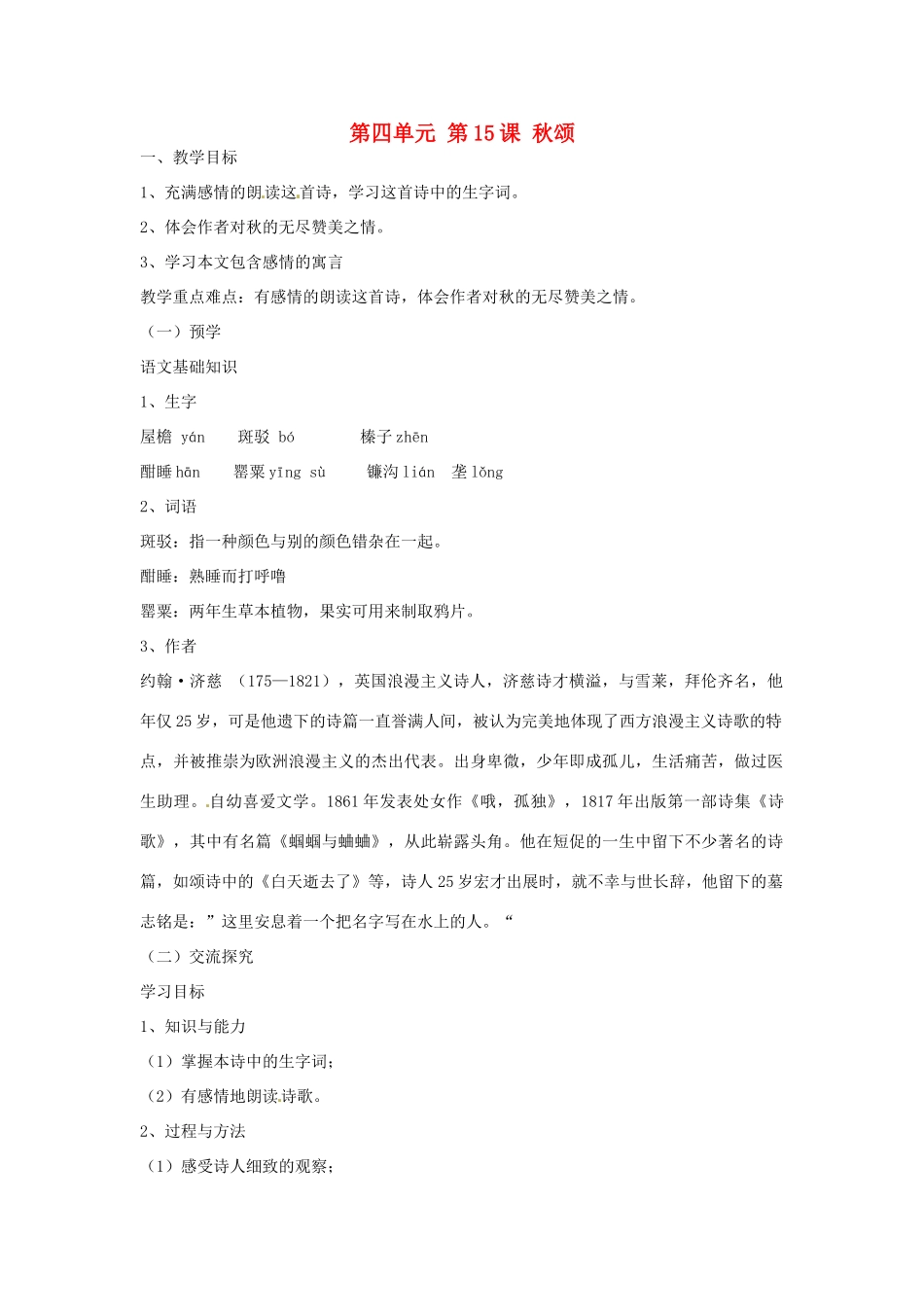 第四单元 第15课 秋颂

一、教学目标

1、充满感情的朗读这首诗，学习这首诗中的生字词。

2、体会作者对秋的无尽赞美之情。

3、学习本文包含感情的寓言

教学重点难点：有感情的朗读这首诗，体会作者对秋的无尽赞美之情。

（一）预学

语文基础知识

1、生字

屋檐 yán 斑驳 bó 榛子 zhēn

酣睡 hān 罂粟 yīng sù 镰沟 lián 垄 lǒng

2、词语

斑驳：指一种颜色与别的颜色错杂在一起。

酣睡：熟睡而打呼噜

罂粟：两年生草本植物，果实可用来制取鸦片。

3、作者

约翰·济慈 （175—1821），英国浪漫主义诗人，济慈诗才横溢，与雪莱，拜伦齐名，他年仅25岁，可是他遗下的诗篇一直誉满人间，被认为完美地体现了西方浪漫主义诗歌的特点，并被推崇为欧洲浪漫主义的杰出代表。出身卑微，少年即成孤儿，生活痛苦，做过医生助理。自幼喜爱文学。1861年发表处女作《哦，孤独》，1817年出版第一部诗集《诗歌》，其中有名篇《蝈蝈与蛐蛐》，从此崭露头角。他在短促的一生中留下不少著名的诗篇，如颂诗中的《白天逝去了》等，诗人25岁宏才出展时，就不幸与世长辞，他留下的墓志铭是：”这里安息着一个把名字写在水上的人。“

（二）交流探究

学习目标

1、知识与能力

（1）掌握本诗中的生字词；

（2）有感情地朗读诗歌。

2、过程与方法

（1）感受诗人细致的观察；